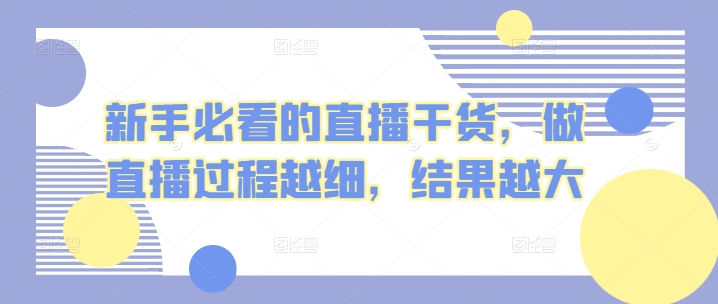 新手必看的直播干货，做直播过程越细，结果越大